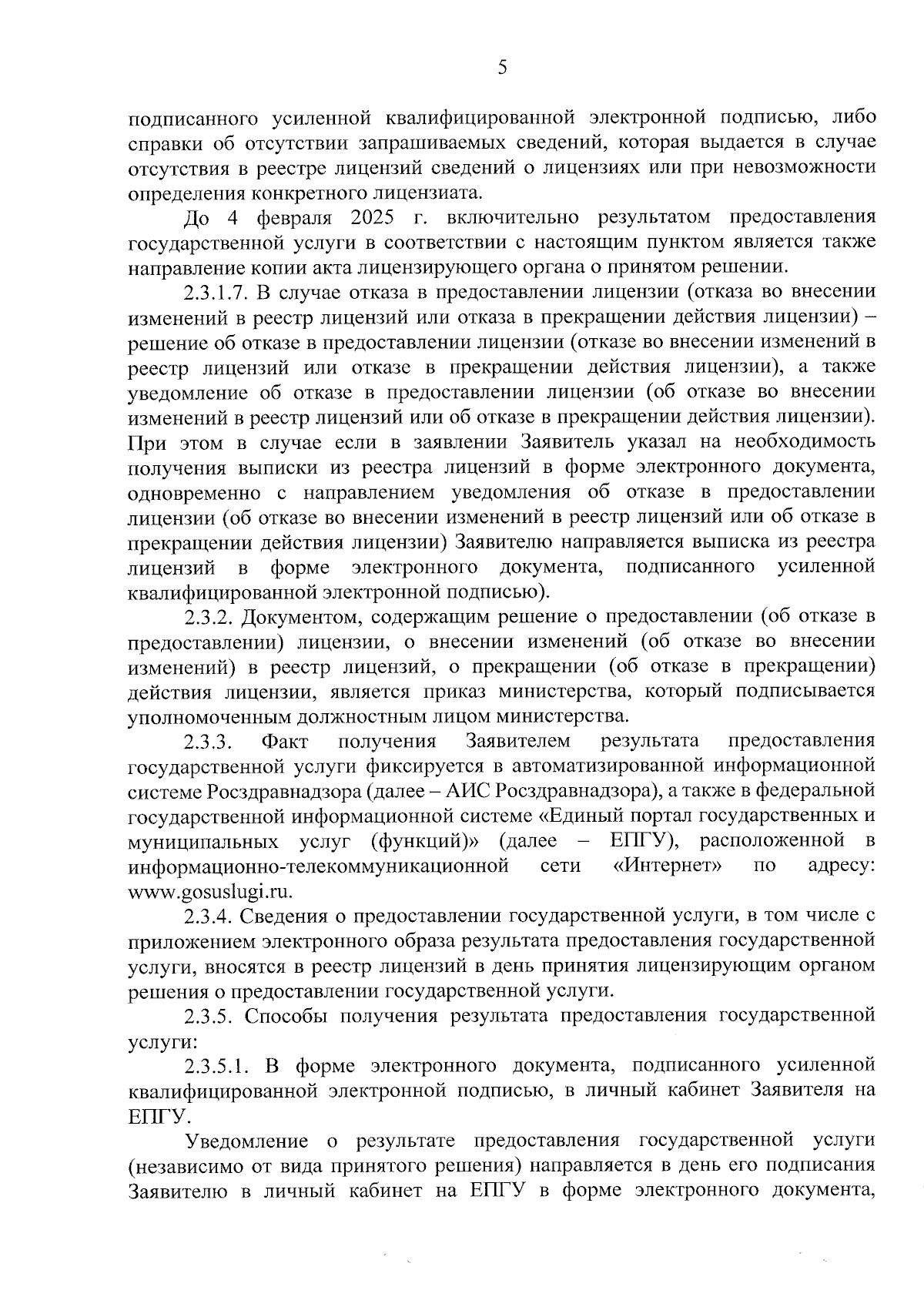 5

подписанного усиленной квалифицированной электронной подписью, либо справки об отсутствии запрашиваемых сведений, которая выдается в случае отсутствия в реестре лицензий сведений о лицензиях или при невозможности определения конкретного лицензиата.

До 4 февраля 2025 г. включительно результатом предоставления государственной услуги в соответствии с настоящим пунктом является также направление копии акта лицензирующего органа о принятом решении.

2.3.1.7. В случае отказа в предоставлении лицензии (отказа во внесении изменений в реестр лицензий или отказа в прекращении действия лицензии) – решение об отказе в предоставлении лицензии (отказе во внесении изменений в реестр лицензий или отказе в прекращении действия лицензии), а также уведомление об отказе в предоставлении лицензии (об отказе во внесении изменений в реестр лицензий или об отказе в прекращении действия лицензии). При этом в случае если в заявлении Заявитель указал на необходимость получения выписки из реестра лицензий в форме электронного документа, одновременно с направлением уведомления об отказе в предоставлении лицензии (об отказе во внесении изменений в реестр лицензий или об отказе в прекращении действия лицензии) Заявителю направляется выписка из реестра лицензий в форме электронного документа, подписанного усиленной квалифицированной электронной подписью).

2.3.2. Документом, содержащим решение о предоставлении (об отказе в предоставлении) лицензии, о внесении изменений (об отказе во внесении изменений) в реестр лицензий, о прекращении (об отказе в прекращении) действия лицензии, является приказ министерства, который подписывается уполномоченным должностным лицом министерства.

2.3.3. Факт получения Заявителем результата предоставления государственной услуги фиксируется в автоматизированной информационной системе Росздравнадзора (далее – АИС Росздравнадзора), а также в федеральной государственной информационной системе «Единый портал государственных и муниципальных услуг (функций)» (далее – ЕПГУ), расположенной в информационно-телекоммуникационной сети «Интернет» по адресу: www.gosuslugi.ru.

2.3.4. Сведения о предоставлении государственной услуги, в том числе с приложением электронного образа результата предоставления государственной услуги, вносятся в реестр лицензий в день принятия лицензирующим органом решения о предоставлении государственной услуги.

2.3.5. Способы получения результата предоставления государственной услуги:

2.3.5.1. В форме электронного документа, подписанного усиленной квалифицированной электронной подписью, в личный кабинет Заявителя на ЕПГУ.

Уведомление о результате предоставления государственной услуги (независимо от вида принятого решения) направляется в день его подписания Заявителю в личный кабинет на ЕПГУ в форме электронного документа,